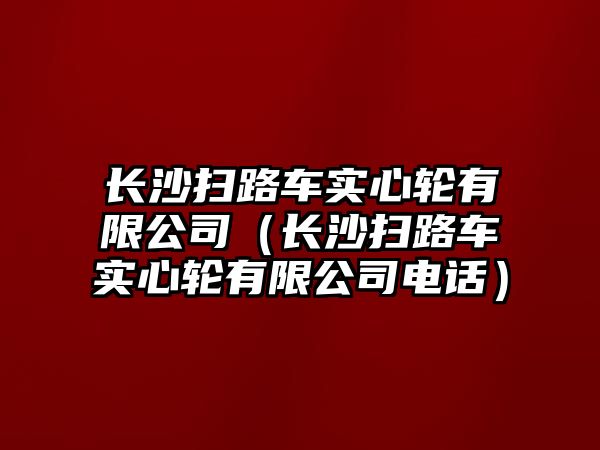 长沙扫路车实心轮有限公司（长沙扫路车实心轮有限公司电话）